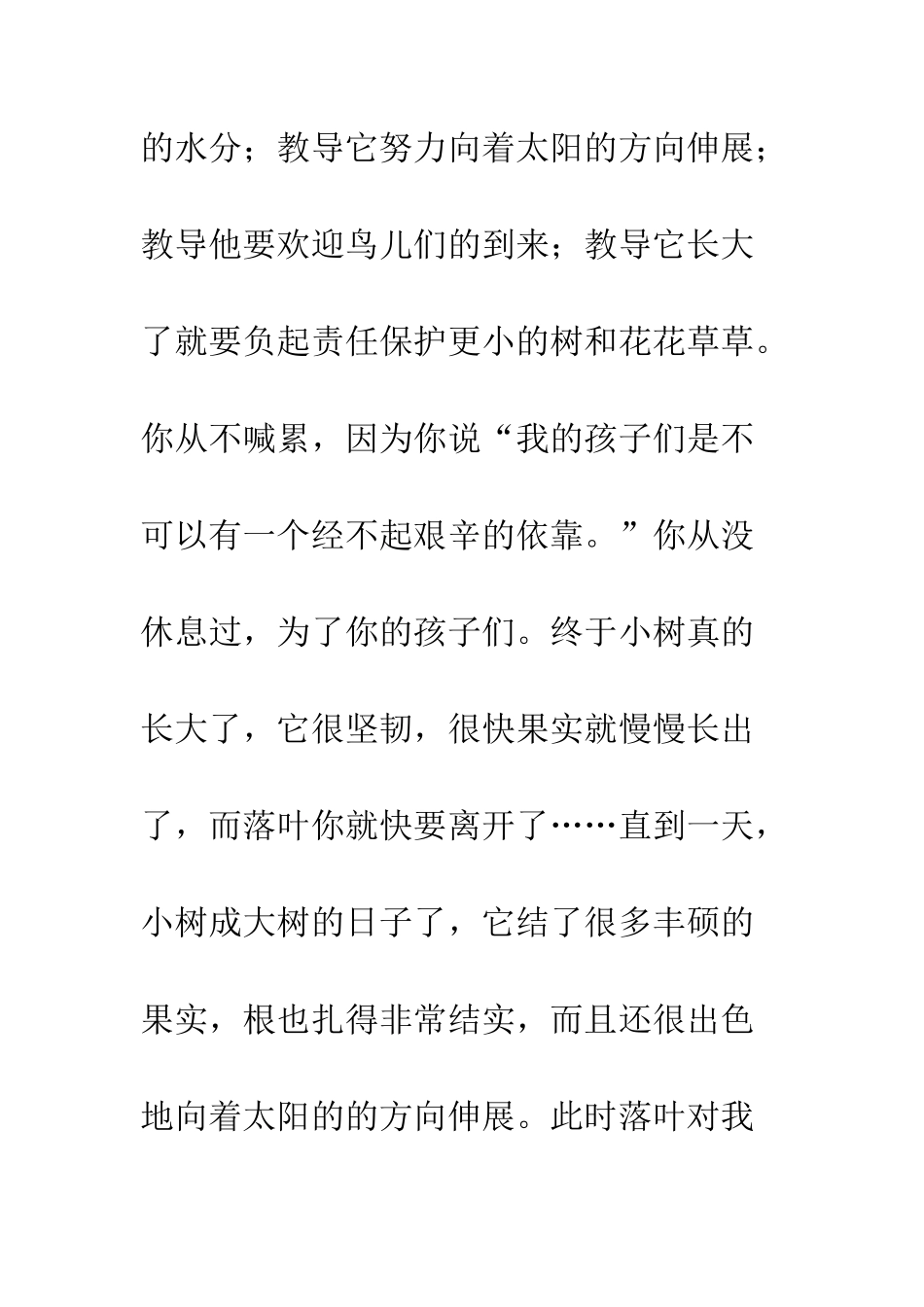 的水分；教导它努力向着太阳的方向伸展；教导他要欢迎鸟儿们的到来；教导它长大了就要负起责任保护更小的树和花花草草。你从不喊累，因为你说“我的孩子们是不可以有一个经不起艰辛的依靠。”你从没休息过，为了你的孩子们。终于小树真的长大了，它很坚韧，很快果实就慢慢长出了，而落叶你就快要离开了……直到一天，小树成大树的日子了，它结了很多丰硕的果实，根也扎得非常结实，而且还很出色地向着太阳的的方向伸展。此时落叶对我